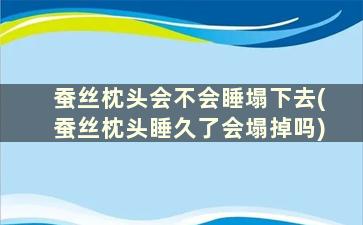 蚕丝枕头会不会睡塌下去(蚕丝枕头睡久了会塌掉吗)